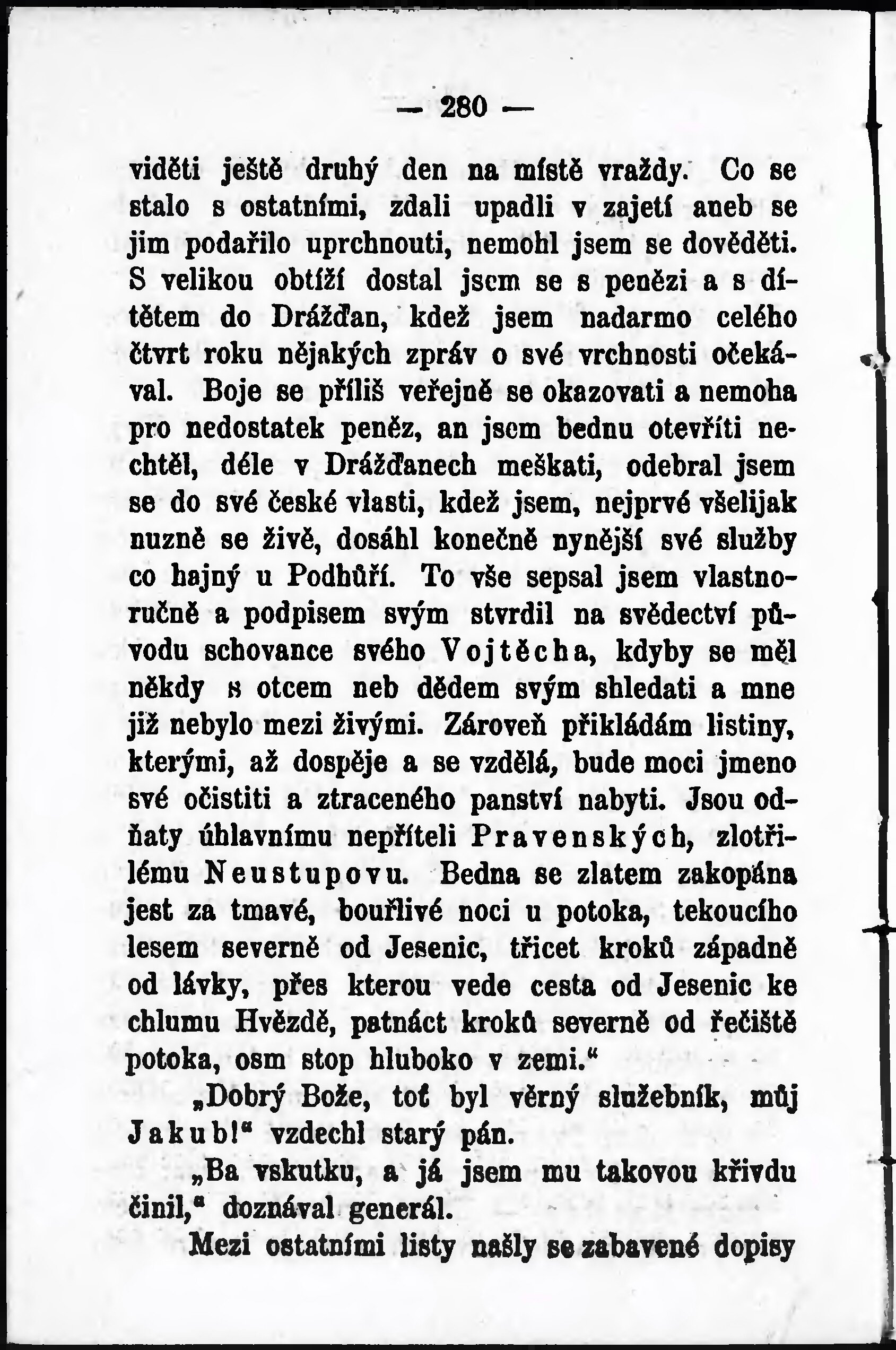 — 280 —

viděti ještě druhý den na místě vraždy. Co se stalo s ostatními, zdali upadli v zajetí aneb se jim podařilo uprchnouti, nemohl jsem se dověděti. S velikou obtíží dostal jsem se s penězi a s dítětem do Drážďan, kdež jsem nadarmo celého čtvrt roku nějakých zpráv o své vrchnosti očekával. Boje se příliš veřejně se okazovati a nemoha pro nedostatek peněz, an jsem bednu otevříti nechtěl, déle v Drážďanech meškati, odebral jsem se do své české vlasti, kdež jsem, nejprvé všelijak nuzně se živě, dosáhl konečně nynější své služby co hajný u Podhůří. To vše sepsal jsem vlastnoručně a podpisem svým stvrdil na svědectví původu schovance svého Vojtěcha, kdyby se měl někdy s otcem neb dědem svým shledati a mne již nebylo mezi živými. Zároveň přikládám listiny, kterými, až dospěje a se vzdělá, bude moci jmeno své očistiti a ztraceného panství nabyti. Jsou odňaty úhlavnímu nepříteli Pravenských, zlotřilému Neustupovu. Bedna se zlatem zakopána jest za tmavé, bouřlivé noci u potoka, tekoucího lesem severně od Jesenic, třicet kroků západně od lávky, přes kterou vede cesta od Jesenic ke chlumu Hvězdě, patnáct kroků severně od řečiště potoka, osm stop hluboko v zemi."

„Dobrý Bože, toť byl věrný služebník, můj Jakub!" vzdechl starý pán.

„Ba vskutku, a já jsem mu takovou křivdu činil," doznával generál.

Mezi ostatními listy našly se zabavené dopisy